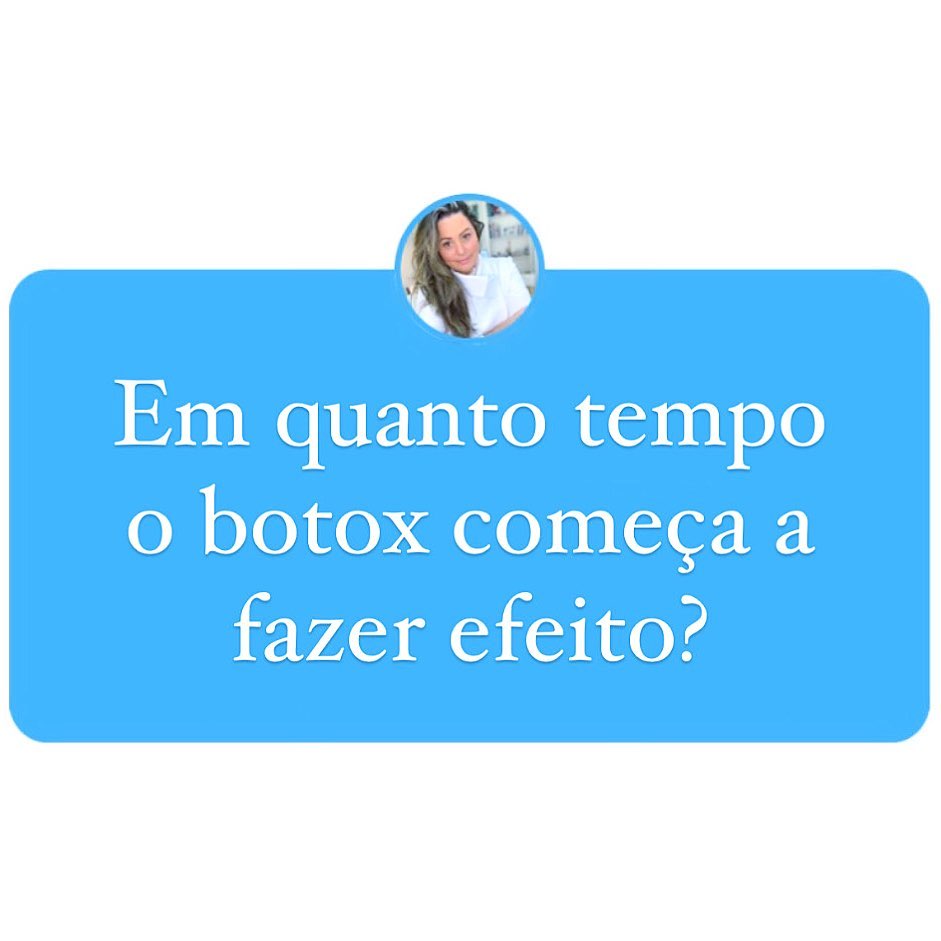 Em quanto tempo o botox começa a fazer efeito?